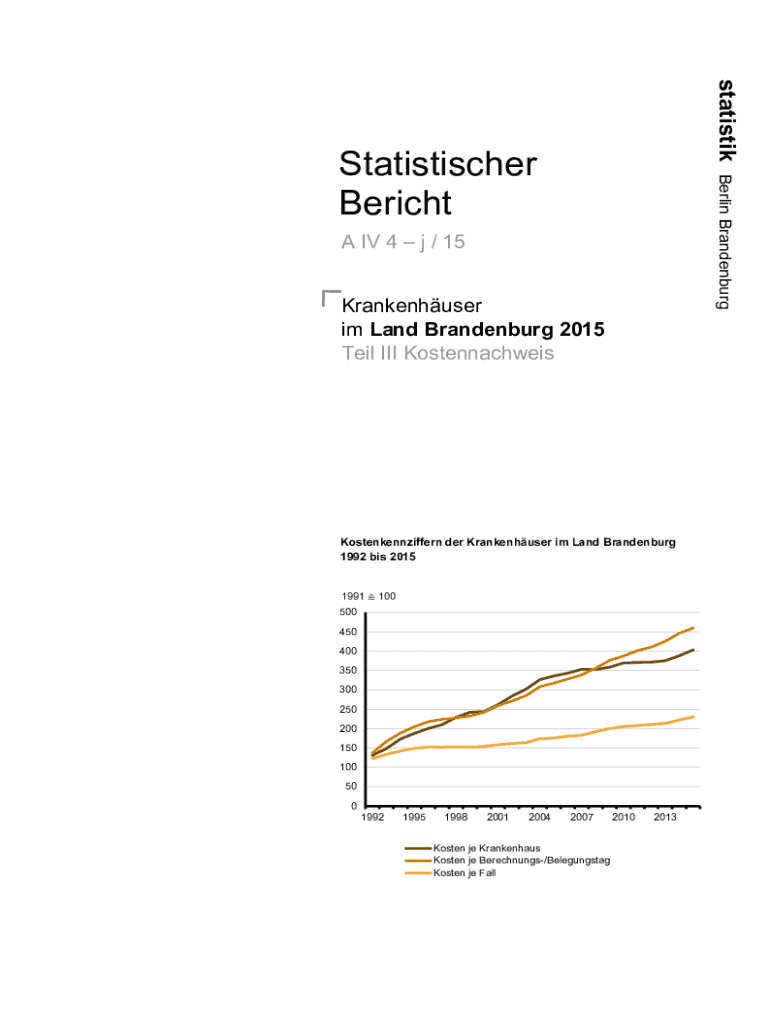 statistik Berlin Brandenburg

Statistischer Bericht

A IV 4 – j / 15

Krankenhäuser im Land Brandenburg 2015
Teil III Kostennachweis

Kostenkennziffern der Krankenhäuser im Land Brandenburg 1992 bis 2015

1991 ≙ 100

500
450
400
350
300
250
200
150
100
50
0

1992 1995 1998 2001 2004 2007 2010 2013

Kosten je Krankenhaus
Kosten je Berechnungs-/Belegungstag
Kosten je Fall